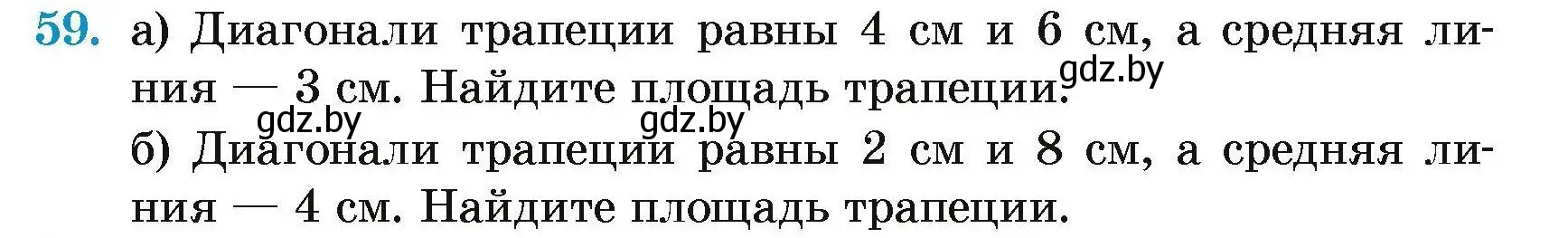 59. а) Диагонали трапеции равны 4 см и 6 см, а средняя линия — 3 см. Найдите площадь трапеции.

gdz.by

gdz.by gdz.by

б) Диагонали трапеции равны 2 см и 8 см, а средняя линия — 4 см. Найдите площадь трапеции.